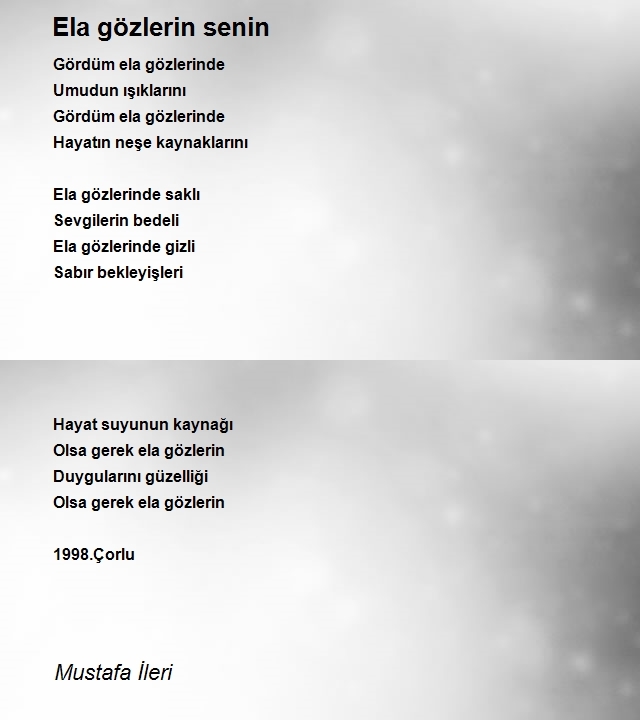 Ela gözlerin senin

Gördüm ela gözlerinde
Umudun ışıklarını
Gördüm ela gözlerinde
Hayatın neşe kaynaklarını

Ela gözlerinde saklı
Sevgilerin bedeli
Ela gözlerinde gizli
Sabır bekleyişleri

Hayat suyunun kaynağı
Olsa gerek ela gözlerin
Duygularını güzelliği
Olsa gerek ela gözlerin

1998.Çorlu

Mustafa İleri